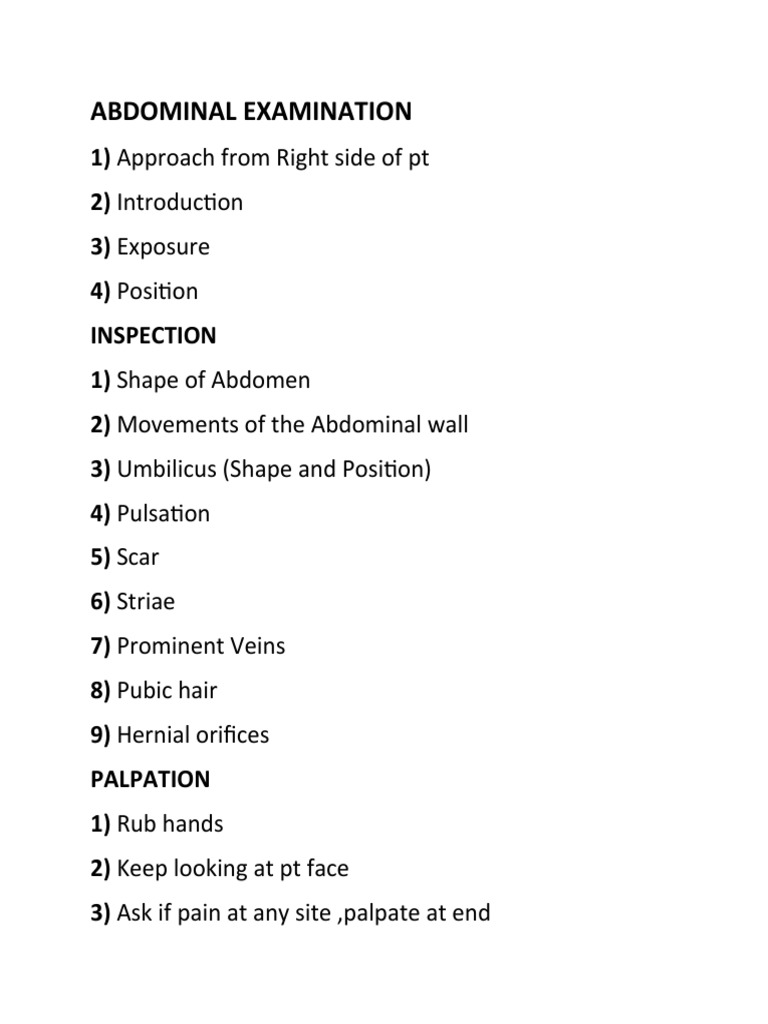 ABDOMINAL EXAMINATION

1) Approach from Right side of pt

2) Introduction

3) Exposure

4) Position

INSPECTION

1) Shape of Abdomen

2) Movements of the Abdominal wall

3) Umbilicus (Shape and Position)

4) Pulsation

5) Scar

6) Striae

7) Prominent Veins

8) Pubic hair

9) Hernial orifices

PALPATION

1) Rub hands

2) Keep looking at pt face

3) Ask if pain at any site ,palpate at end